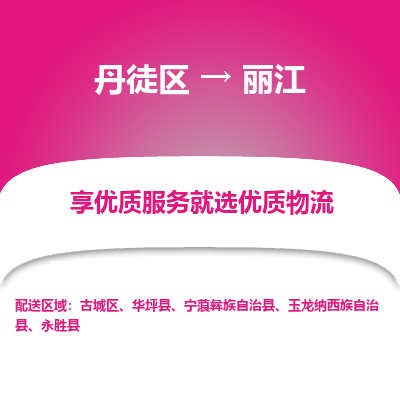 丹徒区 → 丽江

享优质服务就选优质物流

配送区域：古城区、华坪县、宁蒗彝族自治县、玉龙纳西族自治县、永胜县